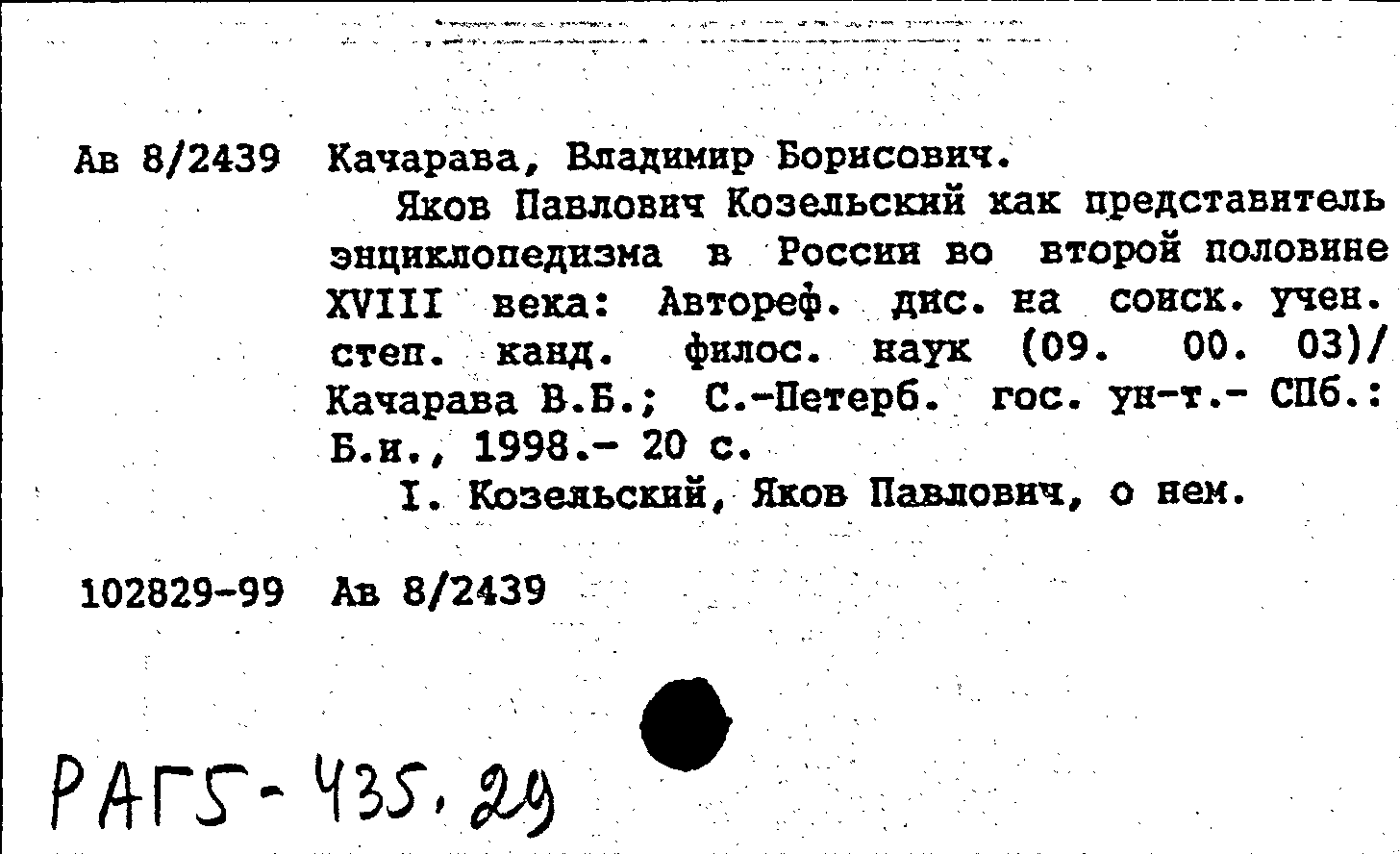 Ав 8/2439 Качарава, Владимир Борисович.

Яков Павлович Козельский как представитель энциклопедизма в России во второй половине XVIII века: Автореф. дис. на соиск. учен. степ. канд. филос. наук (09. 00. 03)/ Качарава В.Б.; С.-Петерб. гос. ун-т.- СПб.: Б.и., 1998.- 20 с.

I. Козельский, Яков Павлович, о нем.

102829-99 Ав 8/2439

РАГ5-435.29